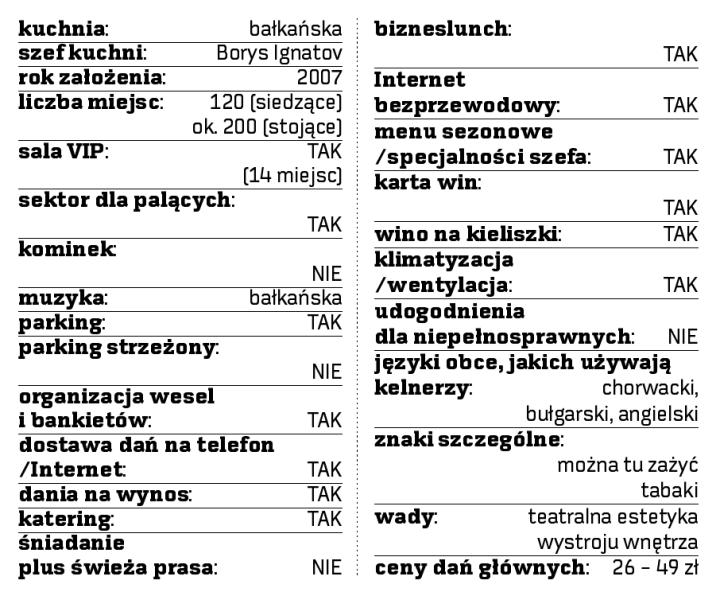 kuchnia: bałkańska
szef kuchni: Borys Ignatov
rok założenia: 2007
liczba miejsc: 120 (siedzące) ok. 200 (stojące)
sala VIP: TAK (14 miejsc)
sektor dla palących: TAK
kominek: NIE
muzyka: bałkańska
parking: TAK
parking strzeżony: NIE
organizacja wesel i bankietów: TAK
dostawa dań na telefon /Internet: TAK
dania na wynos: TAK
katering: TAK
śniadanie plus świeża prasa: NIE

bizneslunch: TAK
Internet bezprzewodowy: TAK
menu sezonowe /specjalności szefa: TAK
karta win: TAK
wino na kieliszki: TAK
klimatyzacja /wentylacja: TAK
udogodnienia dla niepełnosprawnych: NIE
języki obce, jakich używają kelnerzy: chorwacki, bułgarski, angielski
znaki szczególne: można tu zażyć tabaki
wady: teatralna estetyka wystroju wnętrza
ceny dań głównych: 26 – 49 zł